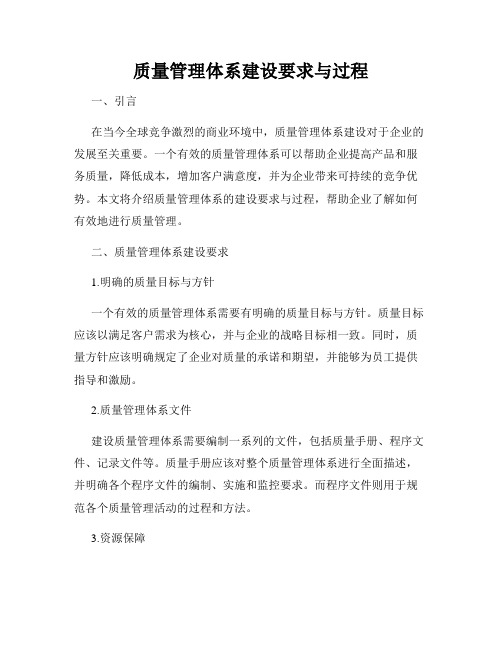 质量管理体系建设要求与过程

一、引言

在当今全球竞争激烈的商业环境中，质量管理体系建设对于企业的发展至关重要。一个有效的质量管理体系可以帮助企业提高产品和服务质量，降低成本，增加客户满意度，并为企业带来可持续的竞争优势。本文将介绍质量管理体系的建设要求与过程，帮助企业了解如何有效地进行质量管理。

二、质量管理体系建设要求

1.明确的质量目标与方针

一个有效的质量管理体系需要有明确的质量目标与方针。质量目标应该以满足客户需求为核心，并与企业的战略目标相一致。同时，质量方针应该明确规定了企业对质量的承诺和期望，并能够为员工提供指导和激励。

2.质量管理体系文件

建设质量管理体系需要编制一系列的文件，包括质量手册、程序文件、记录文件等。质量手册应该对整个质量管理体系进行全面描述，并明确各个程序文件的编制、实施和监控要求。而程序文件则用于规范各个质量管理活动的过程和方法。

3.资源保障